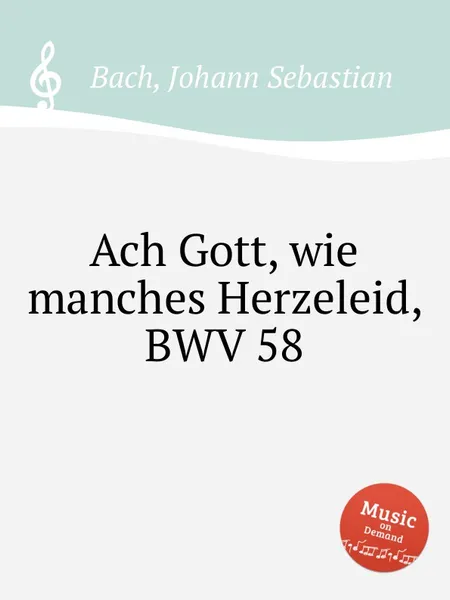 Bach, Johann Sebastian

Ach Gott, wie manches Herzeleid, BWV 58

Music on Demand